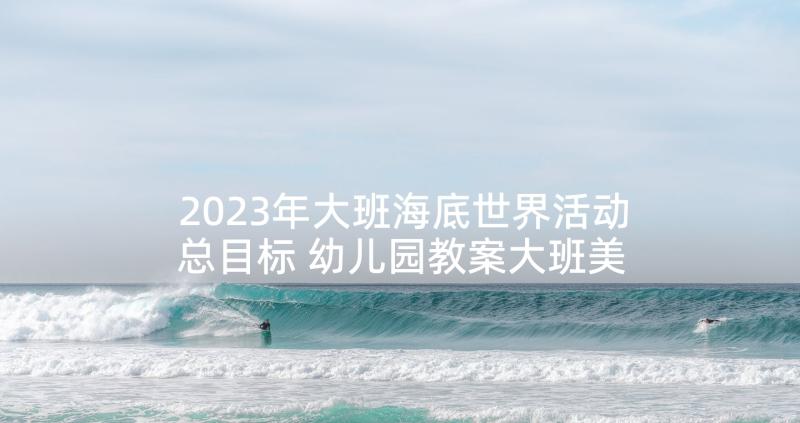 2023年大班海底世界活动总目标 幼儿园教案大班美